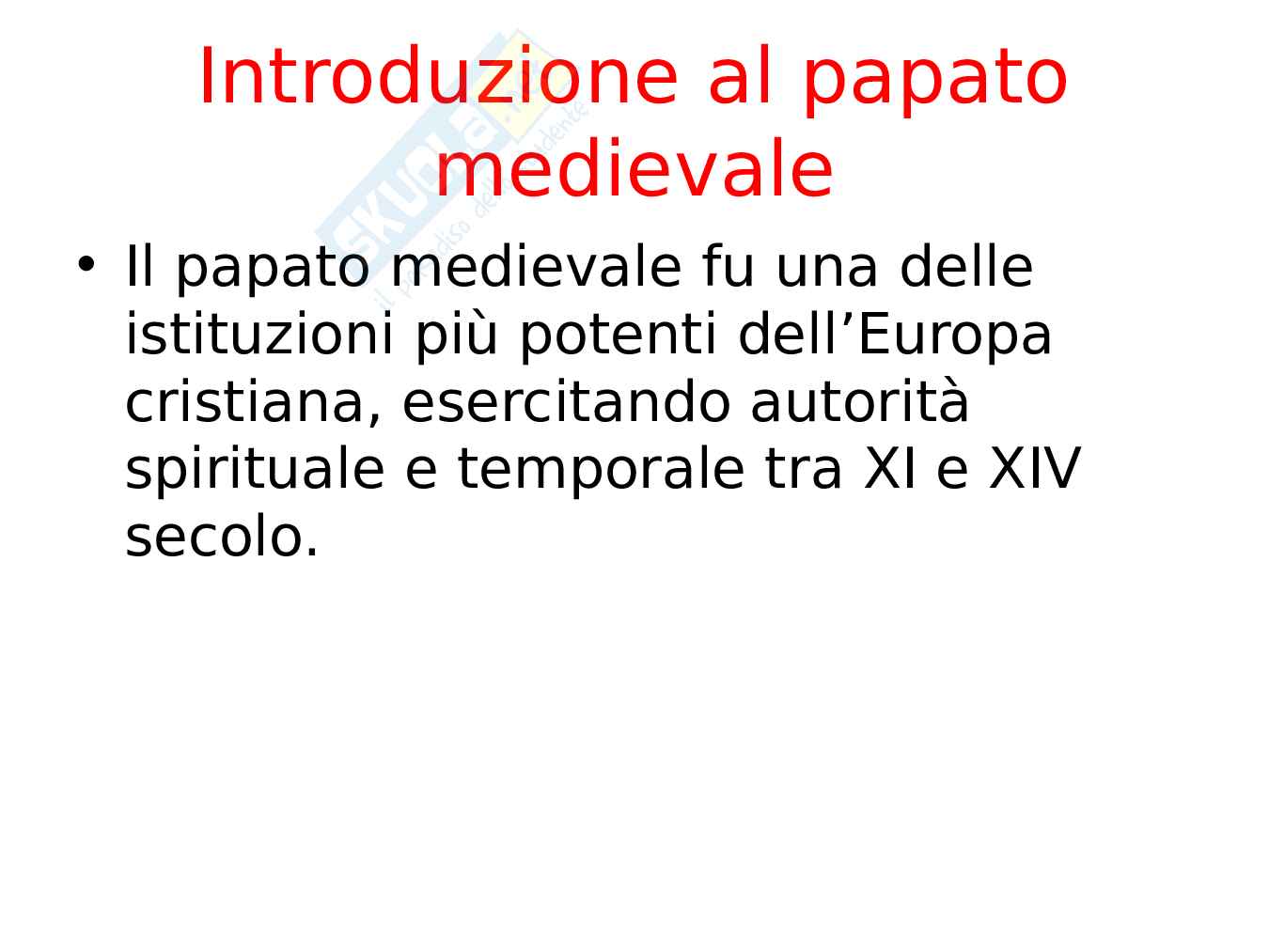 Introduzione al papato medievale

• Il papato medievale fu una delle istituzioni più potenti dell'Europa cristiana, esercitando autorità spirituale e temporale tra XI e XIV secolo.

Skuola.net
il paradiso dello studente